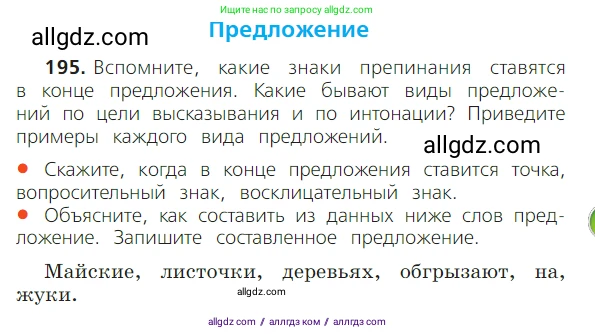 Ищите нас по запросу allgdz.com

allgdz.com

Предложение

**195.** Вспомните, какие знаки препинания ставятся в конце предложения. Какие бывают виды предложений по цели высказывания и по интонации? Приведите примеры каждого вида предложений.

allgdz.com

● Скажите, когда в конце предложения ставится точка, вопросительный знак, восклицательный знак.
● Объясните, как составить из данных ниже слов предложение. Запишите составленное предложение.

Майские, листочки, деревьях, обгрызают, на, жуки.

allgdz.com

allgdz com / аллгдз ком / аллгдз com